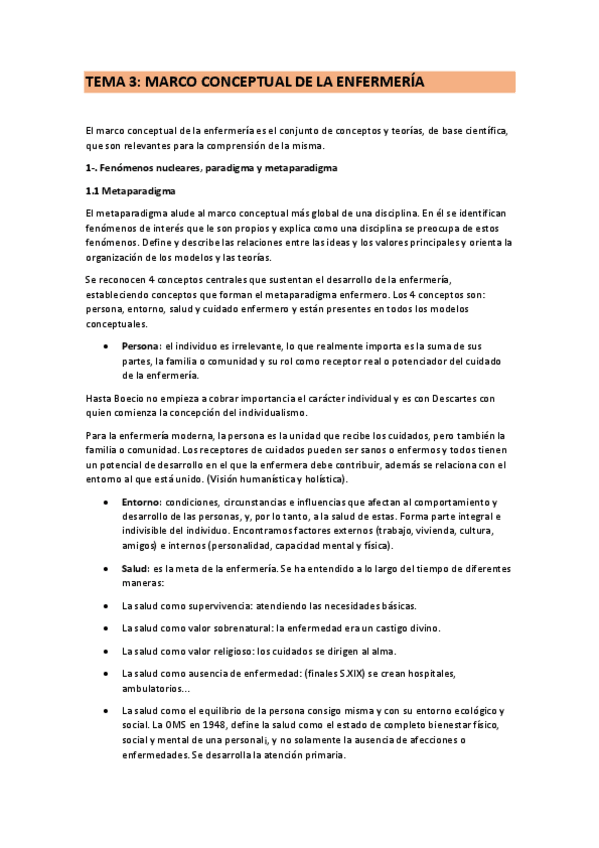 TEMA 3: MARCO CONCEPTUAL DE LA ENFERMERÍA

El marco conceptual de la enfermería es el conjunto de conceptos y teorías, de base científica, que son relevantes para la comprensión de la misma.

1-. Fenómenos nucleares, paradigma y metaparadigma

1.1 Metaparadigma

El metaparadigma alude al marco conceptual más global de una disciplina. En él se identifican fenómenos de interés que le son propios y explica como una disciplina se preocupa de estos fenómenos. Define y describe las relaciones entre las ideas y los valores principales y orienta la organización de los modelos y las teorías.

Se reconocen 4 conceptos centrales que sustentan el desarrollo de la enfermería, estableciendo conceptos que forman el metaparadigma enfermero. Los 4 conceptos son: persona, entorno, salud y cuidado enfermero y están presentes en todos los modelos conceptuales.

• Persona: el individuo es irrelevante, lo que realmente importa es la suma de sus partes, la familia o comunidad y su rol como receptor real o potenciador del cuidado de la enfermería.

Hasta Boecio no empieza a cobrar importancia el carácter individual y es con Descartes con quien comienza la concepción del individualismo.

Para la enfermería moderna, la persona es la unidad que recibe los cuidados, pero también la familia o comunidad. Los receptores de cuidados pueden ser sanos o enfermos y todos tienen un potencial de desarrollo en el que la enfermera debe contribuir, además se relaciona con el entorno al que está unido. (Visión humanística y holística).

• Entorno: condiciones, circunstancias e influencias que afectan al comportamiento y desarrollo de las personas, y, por lo tanto, a la salud de estas. Forma parte integral e indivisible del individuo. Encontramos factores externos (trabajo, vivienda, cultura, amigos) e internos (personalidad, capacidad mental y física).

• Salud: es la meta de la enfermería. Se ha entendido a lo largo del tiempo de diferentes maneras:

• La salud como supervivencia: atendiendo las necesidades básicas.

• La salud como valor sobrenatural: la enfermedad era un castigo divino.

• La salud como valor religioso: los cuidados se dirigen al alma.

• La salud como ausencia de enfermedad: (finales S.XIX) se crean hospitales, ambulatorios...

• La salud como el equilibrio de la persona consigo misma y con su entorno ecológico y social. La OMS en 1948, define la salud como el estado de completo bienestar físico, social y mental de una personal¡, y no solamente la ausencia de afecciones o enfermedades. Se desarrolla la atención primaria.